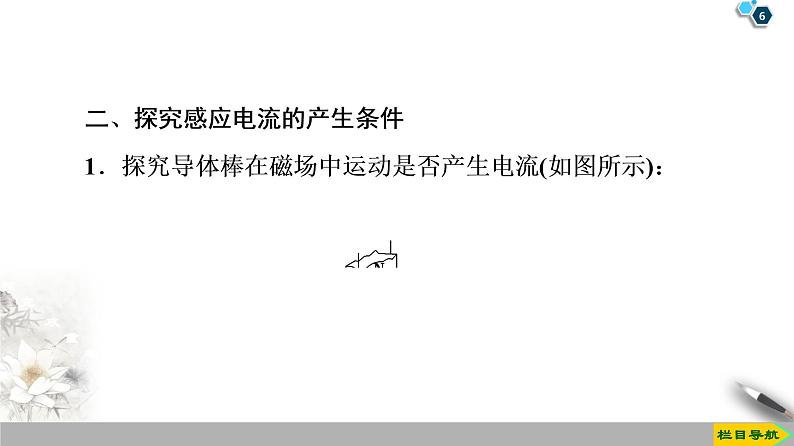 6

二、探究感应电流的产生条件

1．探究导体棒在磁场中运动是否产生电流(如图所示)：

栏目导航